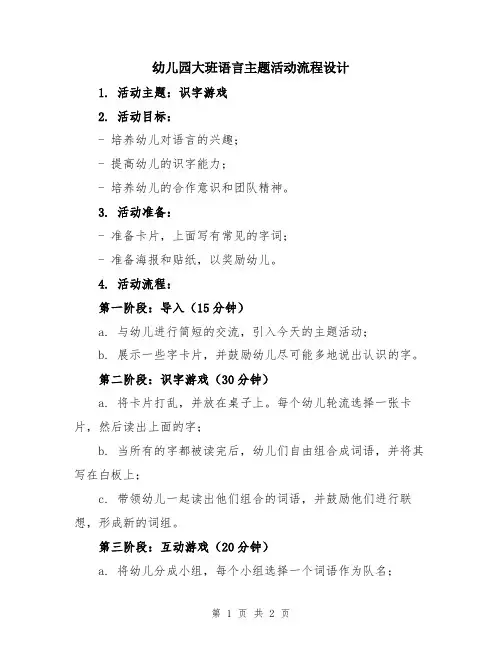 幼儿园大班语言主题活动流程设计

1. 活动主题：识字游戏

2. 活动目标：

- 培养幼儿对语言的兴趣；

- 提高幼儿的识字能力；

- 培养幼儿的合作意识和团队精神。

3. 活动准备：

- 准备卡片，上面写有常见的字词；

- 准备海报和贴纸，以奖励幼儿。

4. 活动流程：

第一阶段：导入（15分钟）

a. 与幼儿进行简短的交流，引入今天的主题活动；

b. 展示一些字卡片，并鼓励幼儿尽可能多地说出认识的字。

第二阶段：识字游戏（30分钟）

a. 将卡片打乱，并放在桌子上。每个幼儿轮流选择一张卡片，然后读出上面的字；

b. 当所有的字都被读完后，幼儿们自由组合成词语，并将其写在白板上；

c. 带领幼儿一起读出他们组合的词语，并鼓励他们进行联想，形成新的词组。

第三阶段：互动游戏（20分钟）

a. 将幼儿分成小组，每个小组选择一个词语作为队名；

第 1 页 共 2 页